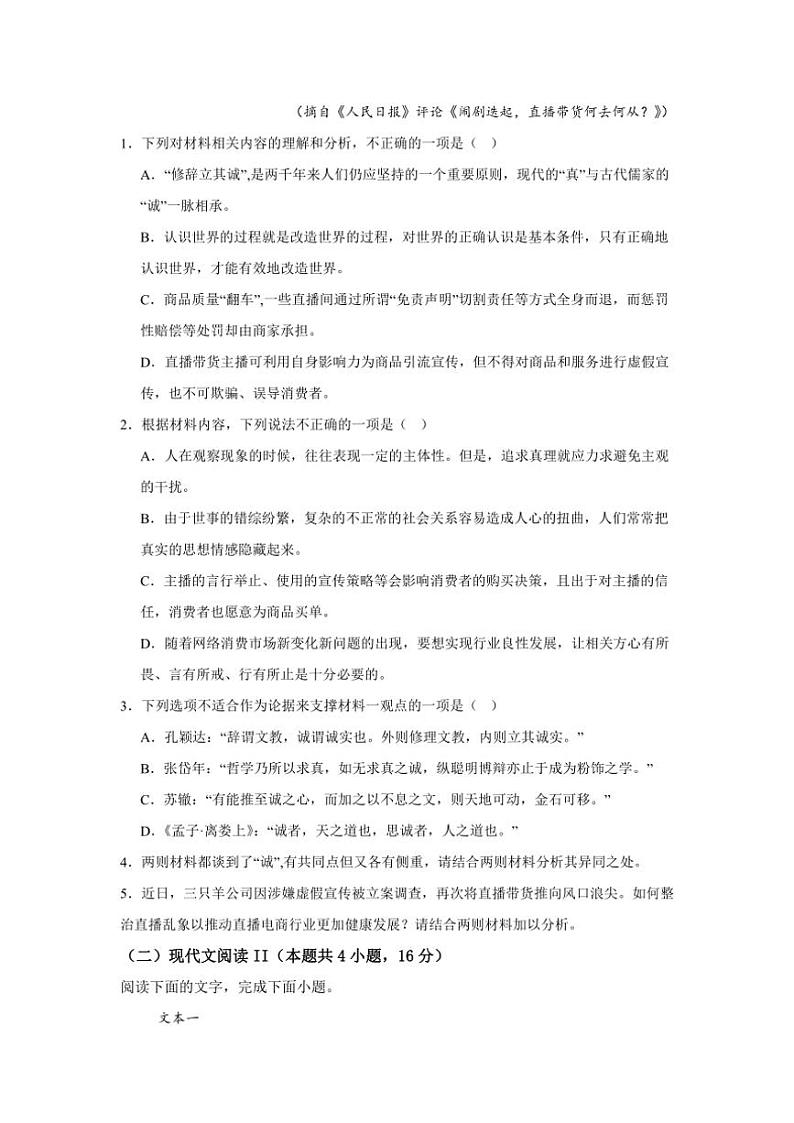 （摘自《人民日报》评论《闹剧迭起，直播带货何去何从？》）

1．下列对材料相关内容的理解和分析，不正确的一项是（　）

A．“修辞立其诚”,是两千年来人们仍应坚持的一个重要原则，现代的“真”与古代儒家的“诚”一脉相承。

B．认识世界的过程就是改造世界的过程，对世界的正确认识是基本条件，只有正确地认识世界，才能有效地改造世界。

C．商品质量“翻车”,一些直播间通过所谓“免责声明”切割责任等方式全身而退，而惩罚性赔偿等处罚却由商家承担。

D．直播带货主播可利用自身影响力为商品引流宣传，但不得对商品和服务进行虚假宣传，也不可欺骗、误导消费者。

2．根据材料内容，下列说法不正确的一项是（　）

A．人在观察现象的时候，往往表现一定的主体性。但是，追求真理就应力求避免主观的干扰。

B．由于世事的错综纷繁，复杂的不正常的社会关系容易造成人心的扭曲，人们常常把真实的思想情感隐藏起来。

C．主播的言行举止、使用的宣传策略等会影响消费者的购买决策，且出于对主播的信任，消费者也愿意为商品买单。

D．随着网络消费市场新变化新问题的出现，要想实现行业良性发展，让相关方心有所畏、言有所戒、行有所止是十分必要的。

3．下列选项不适合作为论据来支撑材料一观点的一项是（　）

A．孔颖达：“辞谓文教，诚谓诚实也。外则修理文教，内则立其诚实。”

B．张岱年：“哲学乃所以求真，如无求真之诚，纵聪明博辩亦止于成为粉饰之学。”

C．苏辙：“有能推至诚之心，而加之以不息之文，则天地可动，金石可移。”

D．《孟子·离娄上》：“诚者，天之道也，思诚者，人之道也。”

4．两则材料都谈到了“诚”,有共同点但又各有侧重，请结合两则材料分析其异同之处。

5．近日，三只羊公司因涉嫌虚假宣传被立案调查，再次将直播带货推向风口浪尖。如何整治直播乱象以推动直播电商行业更加健康发展？请结合两则材料加以分析。

（二）现代文阅读 II（本题共 4 小题，16 分）

阅读下面的文字，完成下面小题。

文本一